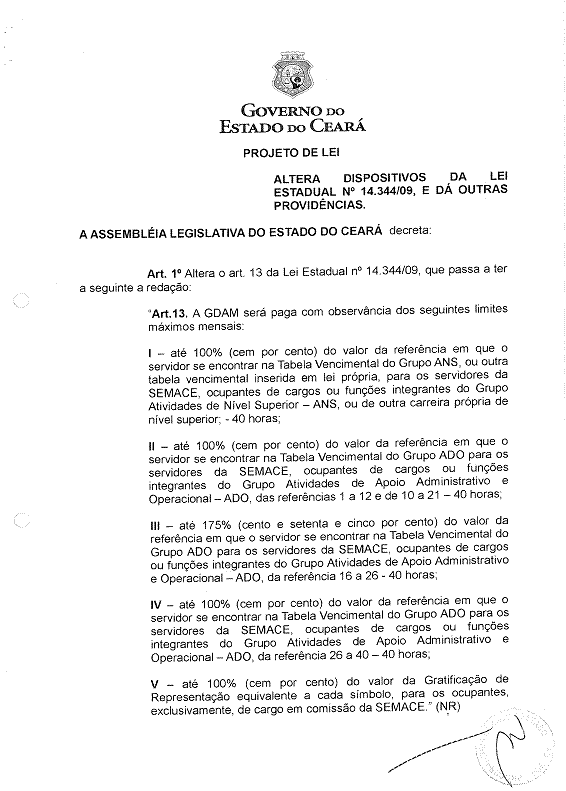 GOVERNO DO
ESTADO DO CEARÁ

PROJETO DE LEI

ALTERA DISPOSITIVOS DA LEI ESTADUAL Nº 14.344/09, E DÁ OUTRAS PROVIDÊNCIAS.

A ASSEMBLÉIA LEGISLATIVA DO ESTADO DO CEARÁ decreta:

Art. 1º Altera o art. 13 da Lei Estadual nº 14.344/09, que passa a ter a seguinte a redação:

"Art.13. A GDAM será paga com observância dos seguintes limites máximos mensais:

I – até 100% (cem por cento) do valor da referência em que o servidor se encontrar na Tabela Vencimental do Grupo ANS, ou outra tabela vencimental inserida em lei própria, para os servidores da SEMACE, ocupantes de cargos ou funções integrantes do Grupo Atividades de Nível Superior – ANS, ou de outra carreira própria de nível superior; - 40 horas;

II – até 100% (cem por cento) do valor da referência em que o servidor se encontrar na Tabela Vencimental do Grupo ADO para os servidores da SEMACE, ocupantes de cargos ou funções integrantes do Grupo Atividades de Apoio Administrativo e Operacional – ADO, das referências 1 a 12 e de 10 a 21 – 40 horas;

III – até 175% (cento e setenta e cinco por cento) do valor da referência em que o servidor se encontrar na Tabela Vencimental do Grupo ADO para os servidores da SEMACE, ocupantes de cargos ou funções integrantes do Grupo Atividades de Apoio Administrativo e Operacional – ADO, da referência 16 a 26 - 40 horas;

IV – até 100% (cem por cento) do valor da referência em que o servidor se encontrar na Tabela Vencimental do Grupo ADO para os servidores da SEMACE, ocupantes de cargos ou funções integrantes do Grupo Atividades de Apoio Administrativo e Operacional – ADO, da referência 26 a 40 – 40 horas;

V – até 100% (cem por cento) do valor da Gratificação de Representação equivalente a cada símbolo, para os ocupantes, exclusivamente, de cargo em comissão da SEMACE." (NR)